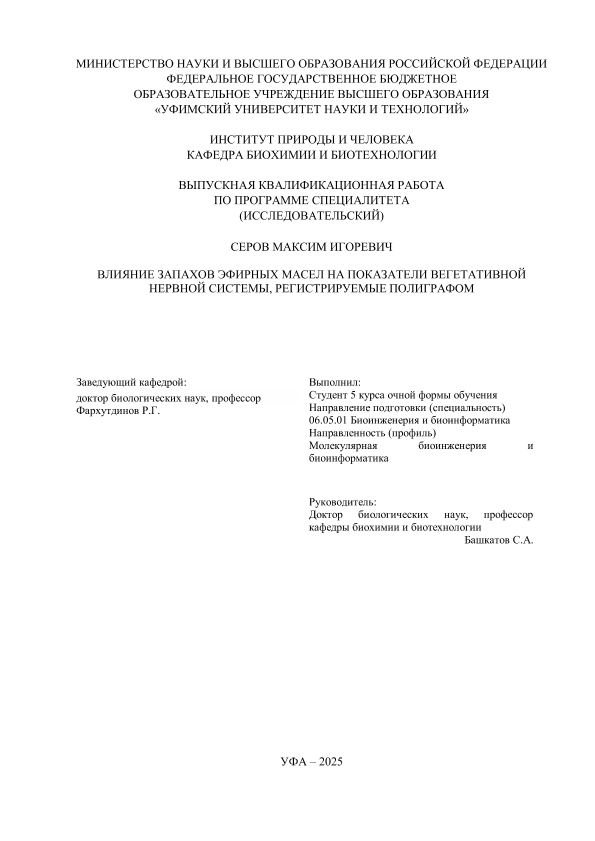 МИНИСТЕРСТВО НАУКИ И ВЫСШЕГО ОБРАЗОВАНИЯ РОССИЙСКОЙ ФЕДЕРАЦИИ
ФЕДЕРАЛЬНОЕ ГОСУДАРСТВЕННОЕ БЮДЖЕТНОЕ
ОБРАЗОВАТЕЛЬНОЕ УЧРЕЖДЕНИЕ ВЫСШЕГО ОБРАЗОВАНИЯ
«УФИМСКИЙ УНИВЕРСИТЕТ НАУКИ И ТЕХНОЛОГИЙ»

ИНСТИТУТ ПРИРОДЫ И ЧЕЛОВЕКА
КАФЕДРА БИОХИМИИ И БИОТЕХНОЛОГИИ

ВЫПУСКНАЯ КВАЛИФИКАЦИОННАЯ РАБОТА
ПО ПРОГРАММЕ СПЕЦИАЛИТЕТА
(ИССЛЕДОВАТЕЛЬСКИЙ)

СЕРОВ МАКСИМ ИГОРЕВИЧ

ВЛИЯНИЕ ЗАПАХОВ ЭФИРНЫХ МАСЕЛ НА ПОКАЗАТЕЛИ ВЕГЕТАТИВНОЙ НЕРВНОЙ СИСТЕМЫ, РЕГИСТРИРУЕМЫЕ ПОЛИГРАФОМ

Заведующий кафедрой:
доктор биологических наук, профессор
Фархутдинов Р.Г.

Выполнил:
Студент 5 курса очной формы обучения
Направление подготовки (специальность)
06.05.01 Биоинженерия и биоинформатика
Направленность (профиль)
Молекулярная биоинженерия и биоинформатика

Руководитель:
Доктор биологических наук, профессор кафедры биохимии и биотехнологии
Башкатов С.А.

УФА – 2025